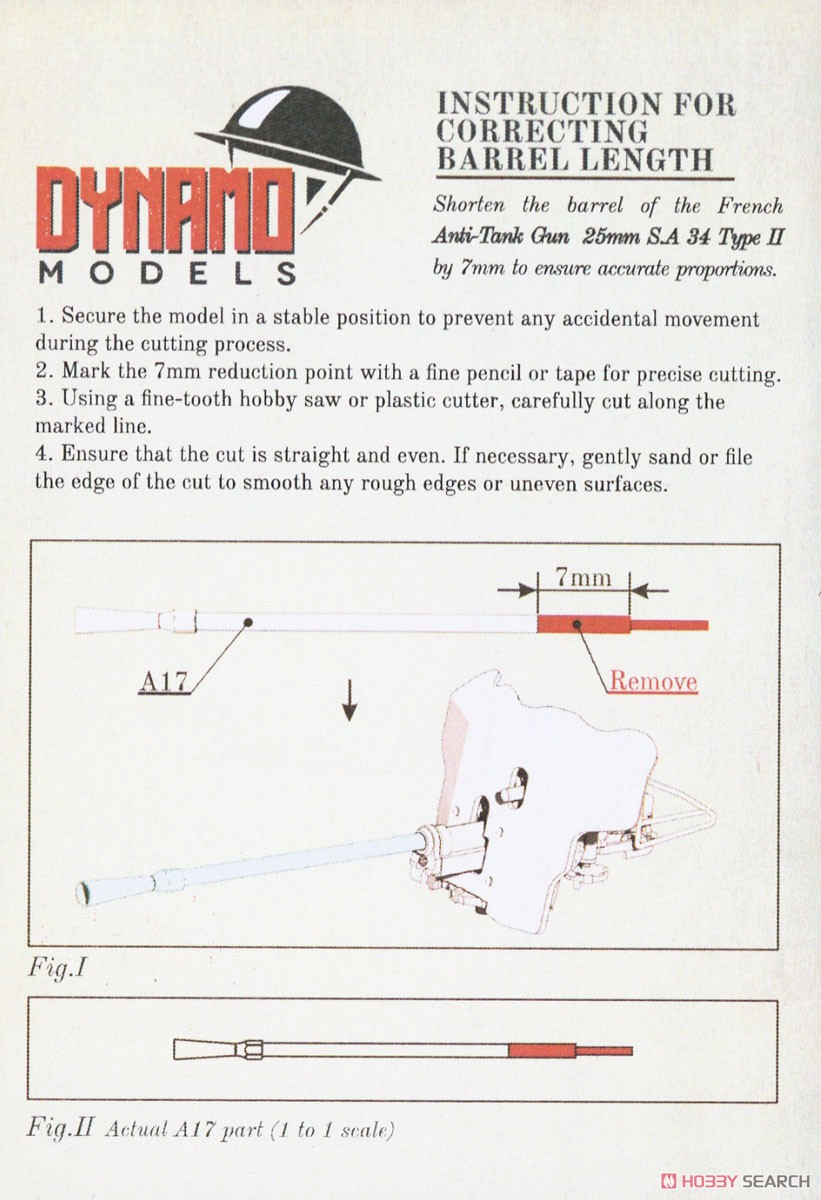 DYNAMO MODELS

INSTRUCTION FOR CORRECTING BARREL LENGTH

Shorten the barrel of the French Anti-Tank Gun 25mm S.A 34 Type II by 7mm to ensure accurate proportions.

1. Secure the model in a stable position to prevent any accidental movement during the cutting process.
2. Mark the 7mm reduction point with a fine pencil or tape for precise cutting.
3. Using a fine-tooth hobby saw or plastic cutter, carefully cut along the marked line.
4. Ensure that the cut is straight and even. If necessary, gently sand or file the edge of the cut to smooth any rough edges or uneven surfaces.

7mm
A17
Remove

Fig.I

Fig.II Actual A17 part (1 to 1 scale)

HOBBY SEARCH